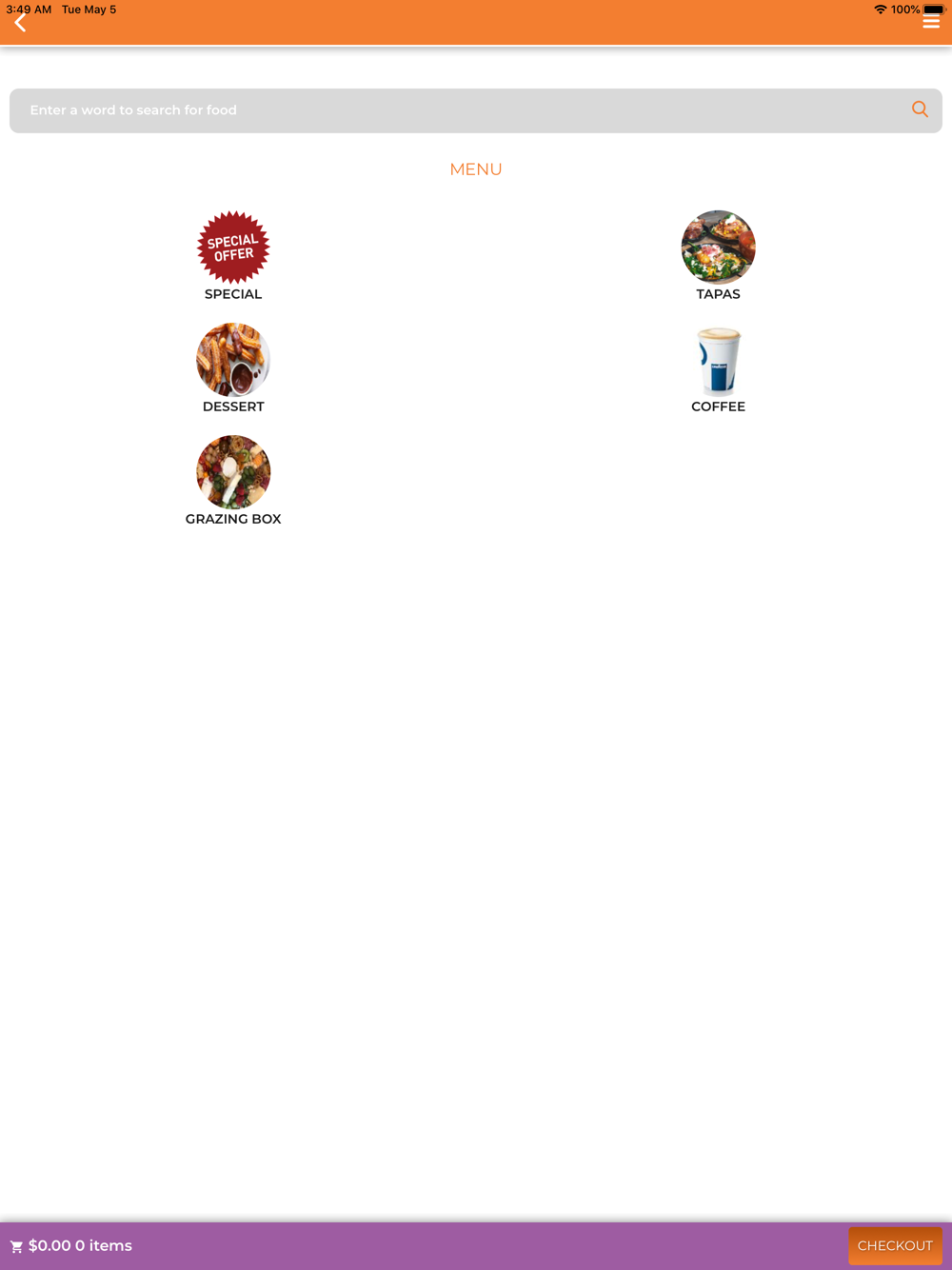 3:49 AM Tue May 5
100%

Enter a word to search for food

MENU

SPECIAL OFFER
SPECIAL

TAPAS

DESSERT

COFFEE

GRAZING BOX

$0.00 0 items

CHECKOUT